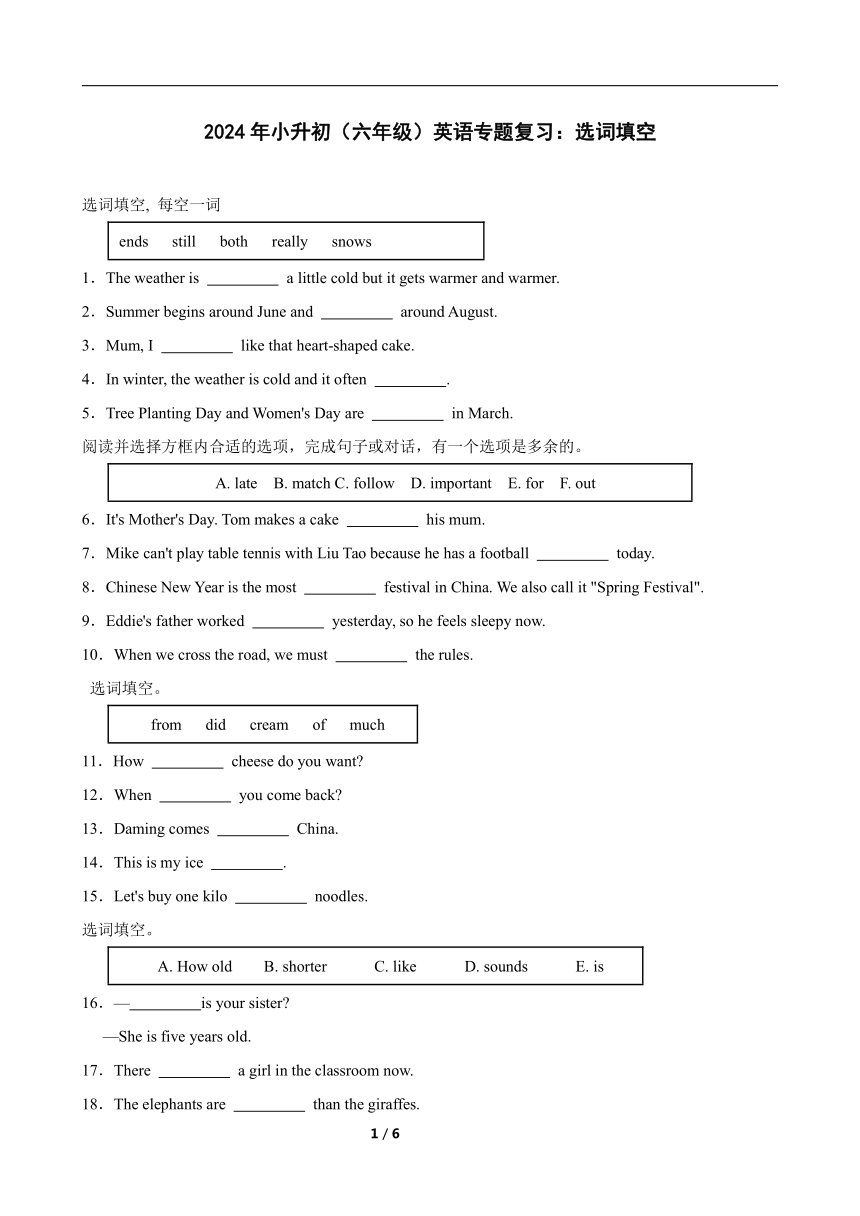 2024年小升初（六年级）英语专题复习：选词填空

选词填空, 每空一词

ends still both really snows

1．The weather is _________ a little cold but it gets warmer and warmer.

2．Summer begins around June and _________ around August.

3．Mum, I _________ like that heart-shaped cake.

4．In winter, the weather is cold and it often _________.

5．Tree Planting Day and Women's Day are _________ in March.

阅读并选择方框内合适的选项，完成句子或对话，有一个选项是多余的。

A. late B. match C. follow D. important E. for F. out

6．It's Mother's Day. Tom makes a cake _________ his mum.

7．Mike can't play table tennis with Liu Tao because he has a football _________ today.

8．Chinese New Year is the most _________ festival in China. We also call it "Spring Festival".

9．Eddie's father worked _________ yesterday, so he feels sleepy now.

10．When we cross the road, we must _________ the rules.

选词填空。

from did cream of much

11．How _________ cheese do you want?

12．When _________ you come back?

13．Daming comes _________ China.

14．This is my ice _________.

15．Let's buy one kilo _________ noodles.

选词填空。

A. How old B. shorter C. like D. sounds E. is

16．—_________is your sister?

—She is five years old.

17．There _________ a girl in the classroom now.

18．The elephants are _________ than the giraffes.

1 / 6